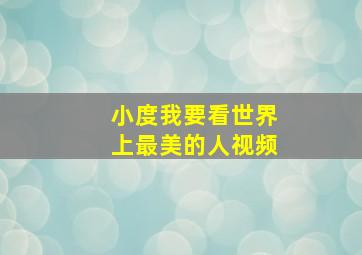 小度我要看世界上最美的人视频